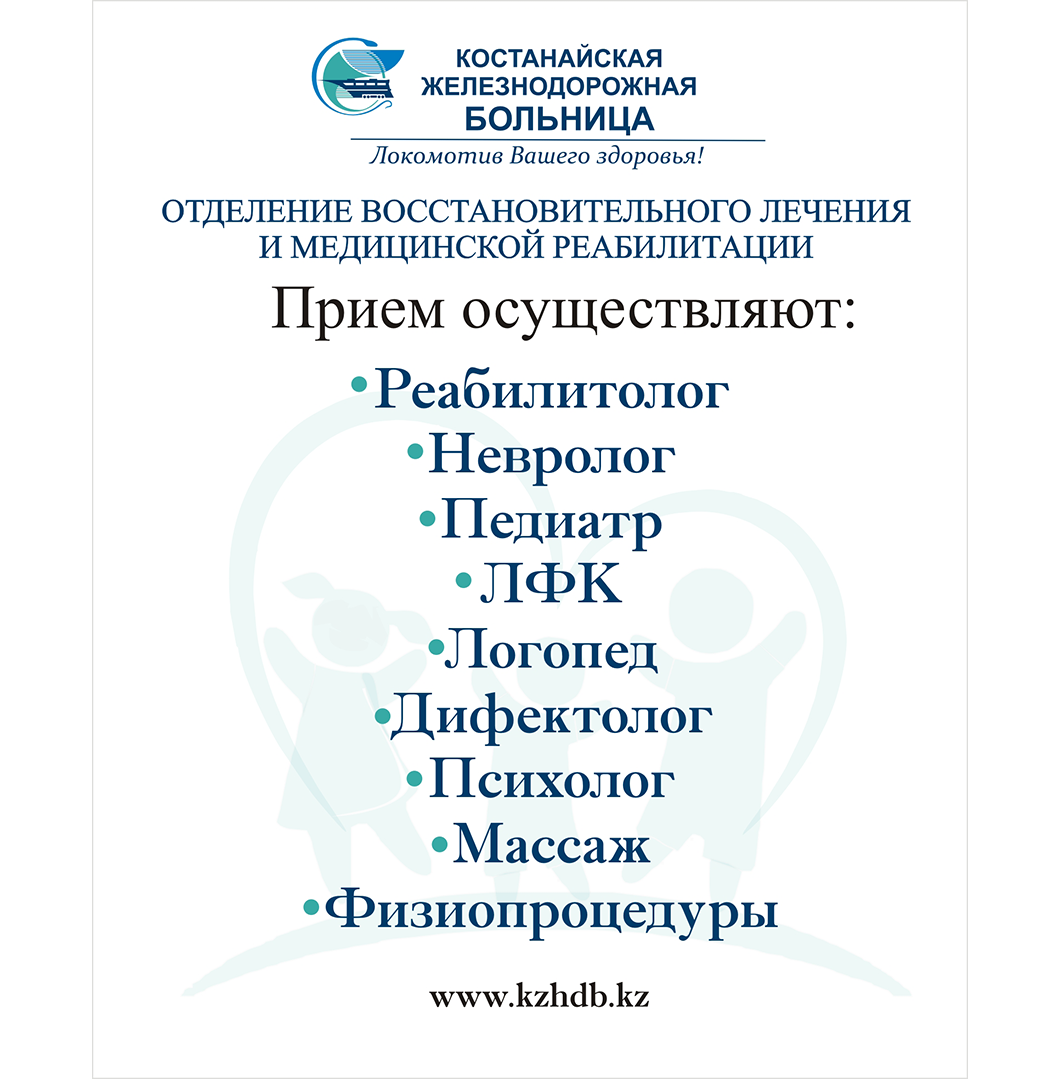 КОСТАНАЙСКАЯ ЖЕЛЕЗНОДОРОЖНАЯ БОЛЬНИЦА

Локомотив Вашего здоровья!

ОТДЕЛЕНИЕ ВОССТАНОВИТЕЛЬНОГО ЛЕЧЕНИЯ И МЕДИЦИНСКОЙ РЕАБИЛИТАЦИИ

Прием осуществляют:

•Реабилитолог
•Невролог
•Педиатр
•ЛФК
•Логопед
•Дифектолог
•Психолог
•Массаж
•Физиопроцедуры

www.kzhdb.kz